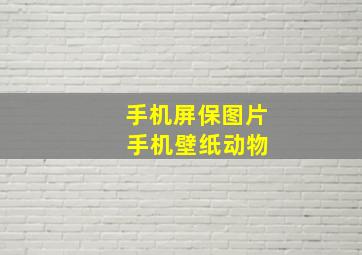 手机屏保图片
手机壁纸动物